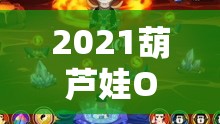 2021葫芦娃O